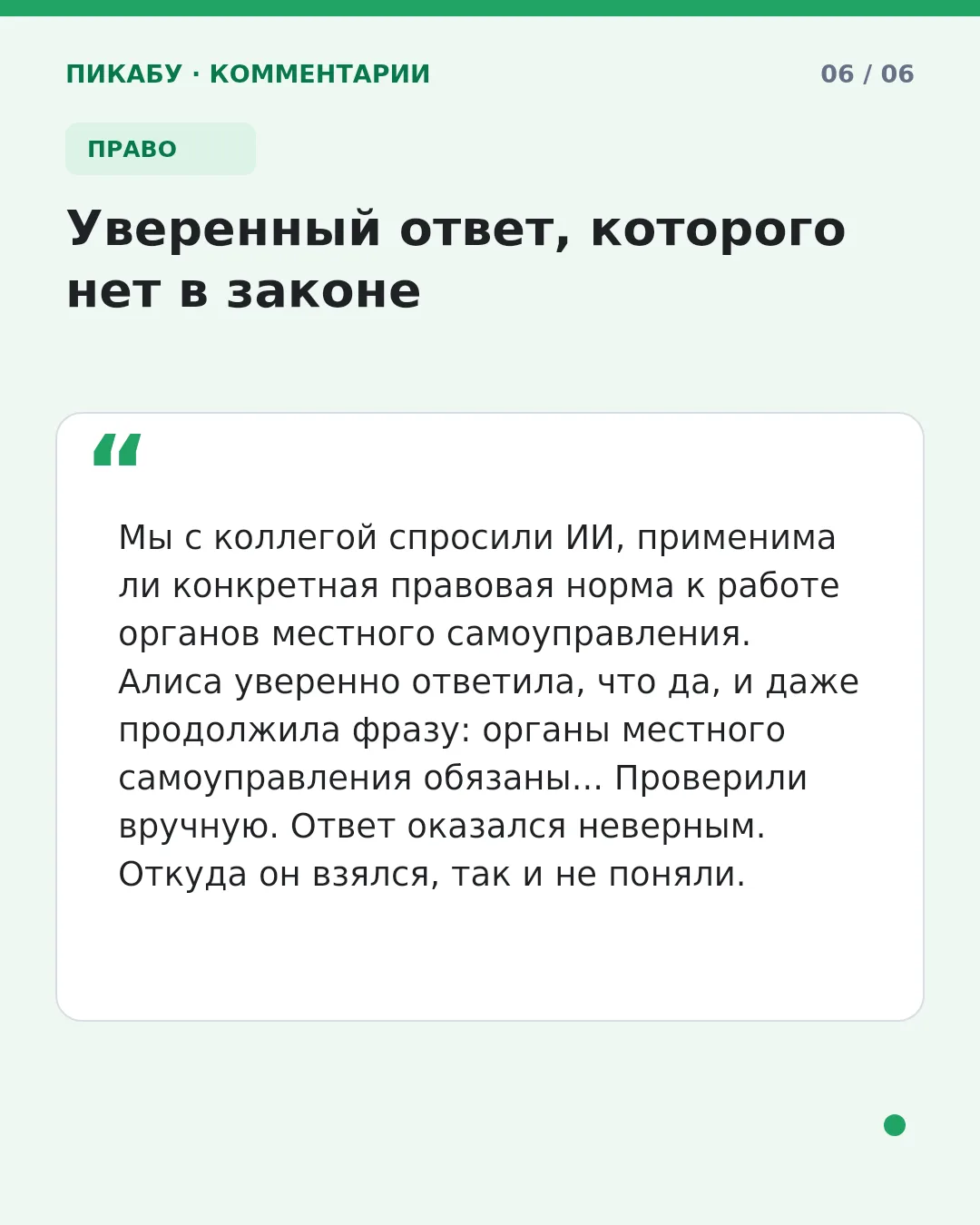 ПИКАБУ · КОММЕНТАРИИ

06 / 06

ПРАВО

Уверенный ответ, которого нет в законе

"

Мы с коллегой спросили ИИ, применима ли конкретная правовая норма к работе органов местного самоуправления. Алиса уверенно ответила, что да, и даже продолжила фразу: органы местного самоуправления обязаны... Проверили вручную. Ответ оказался неверным. Откуда он взялся, так и не поняли.